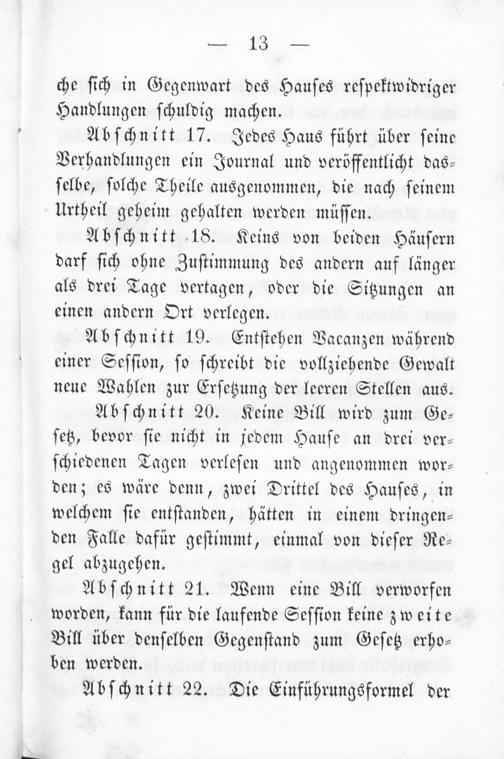 — 13 —

che sich in Gegenwart des Hauses respektwidriger Handlungen schuldig machen.

Abschnitt 17. Jedes Haus führt über seine Verhandlungen ein Journal und veröffentlicht dasselbe, solche Theile ausgenommen, die nach seinem Urtheil geheim gehalten werden müssen.

Abschnitt 18. Keins von beiden Häusern darf sich ohne Zustimmung des andern auf länger als drei Tage vertagen, oder die Sitzungen an einen andern Ort verlegen.

Abschnitt 19. Entstehen Vacanzen während einer Session, so schreibt die vollziehende Gewalt neue Wahlen zur Ersetzung der leeren Stellen aus.

Abschnitt 20. Keine Bill wird zum Gesetz, bevor sie nicht in jedem Hause an drei verschiedenen Tagen verlesen und angenommen worden; es wäre denn, zwei Drittel des Hauses, in welchem sie entstanden, hätten in einem dringenden Falle dafür gestimmt, einmal von dieser Regel abzugehen.

Abschnitt 21. Wenn eine Bill verworfen worden, kann für die laufende Session keine zweite Bill über denselben Gegenstand zum Gesetz erhoben werden.

Abschnitt 22. Die Einführungsformel der